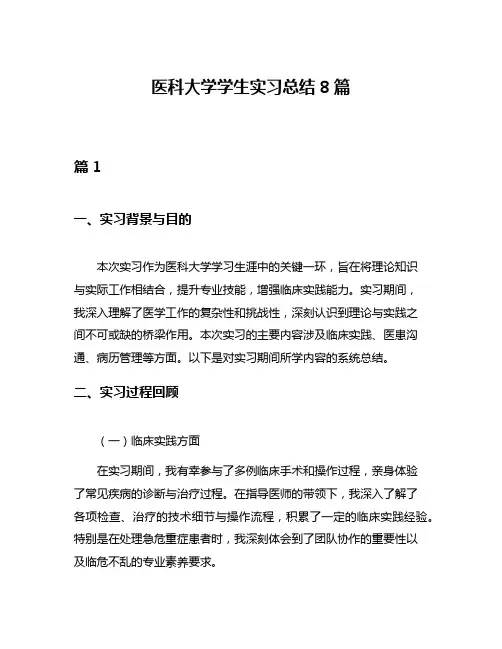 医科大学学生实习总结 8 篇

篇 1

一、实习背景与目的

本次实习作为医科大学学习生涯中的关键一环，旨在将理论知识与实际工作相结合，提升专业技能，增强临床实践能力。实习期间，我深入理解了医学工作的复杂性和挑战性，深刻认识到理论与实践之间不可或缺的桥梁作用。本次实习的主要内容涉及临床实践、医患沟通、病历管理等方面。以下是对实习期间所学内容的系统总结。

二、实习过程回顾

（一）临床实践方面

在实习期间，我有幸参与了多例临床手术和操作过程，亲身体验了常见疾病的诊断与治疗过程。在指导医师的带领下，我深入了解了各项检查、治疗的技术细节与操作流程，积累了一定的临床实践经验。特别是在处理急危重症患者时，我深刻体会到了团队协作的重要性以及临危不乱的专业素养要求。